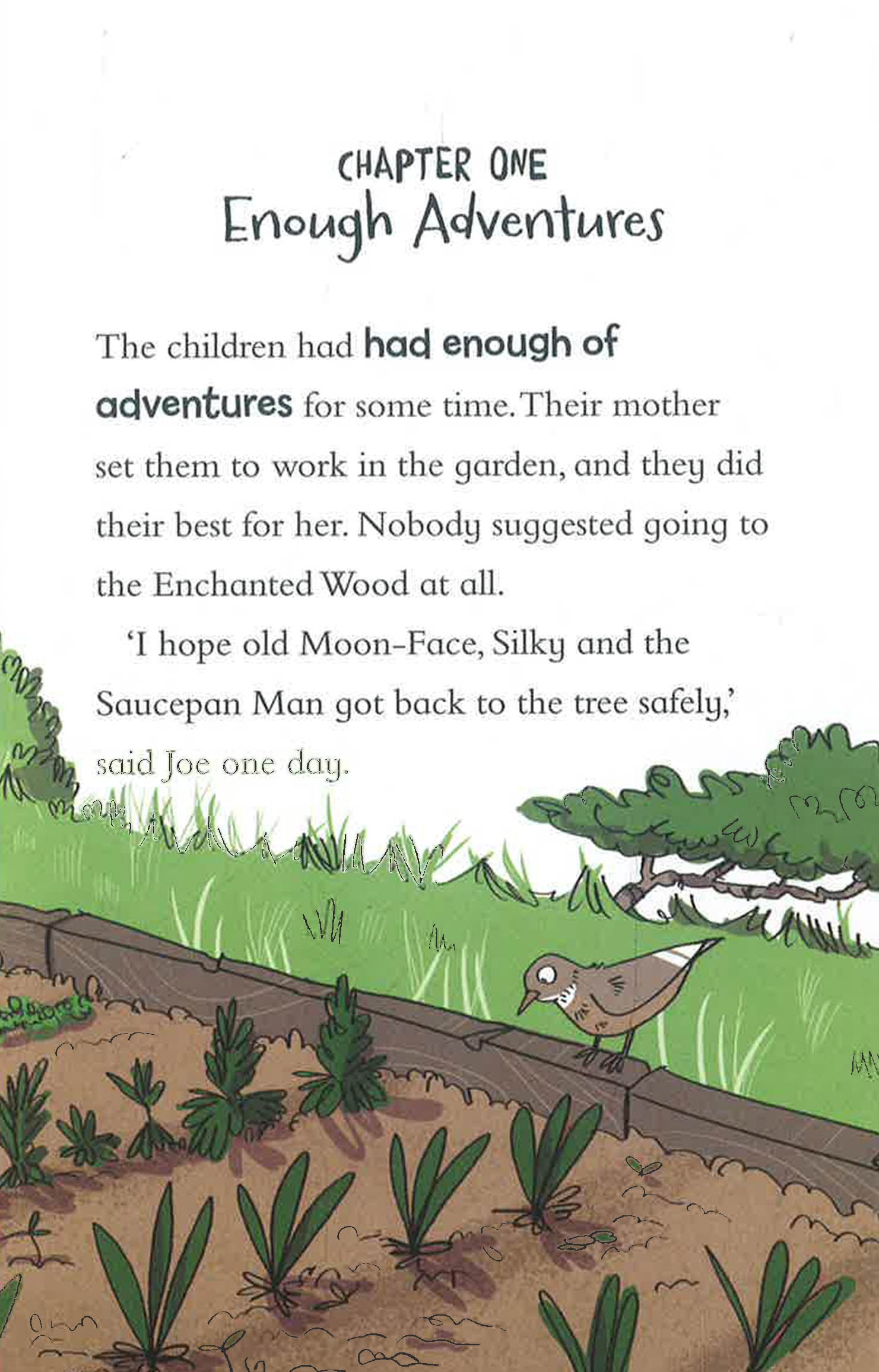 CHAPTER ONE
Enough Adventures

The children had had enough of adventures for some time. Their mother set them to work in the garden, and they did their best for her. Nobody suggested going to the Enchanted Wood at all.

'I hope old Moon-Face, Silky and the Saucepan Man got back to the tree safely,' said Joe one day.